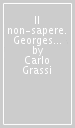 Il non-sapere. Georges... by Carlo Grassi